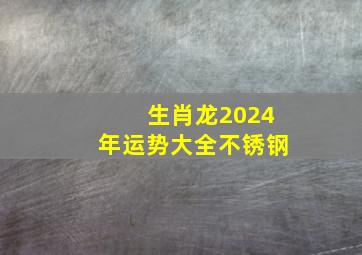 生肖龙2024年运势大全不锈钢